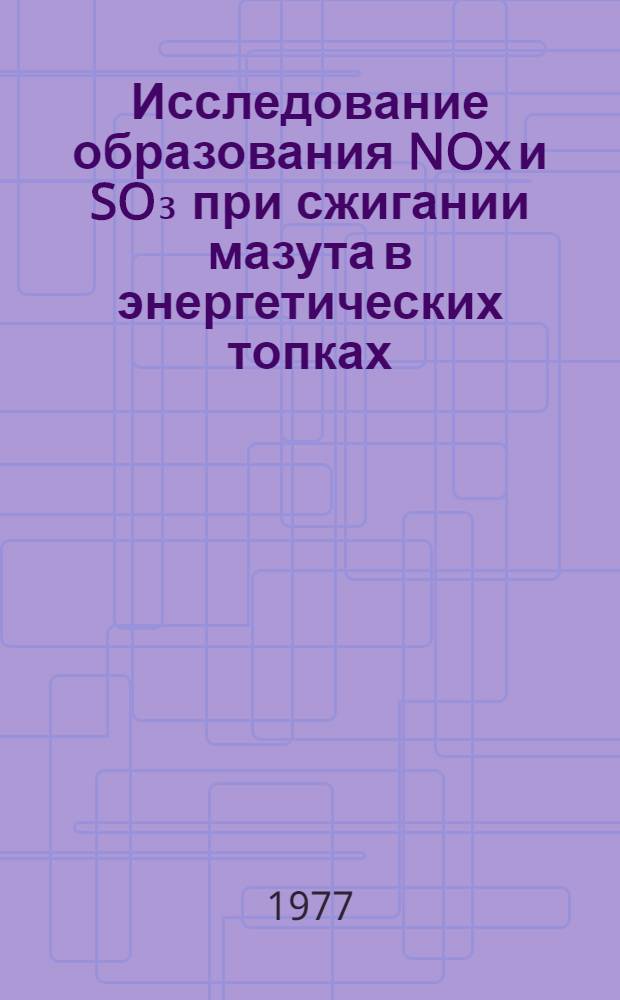 Исследование образования $NO_x$ и $SO_3$ при сжигании мазута в энергетических топках

1977